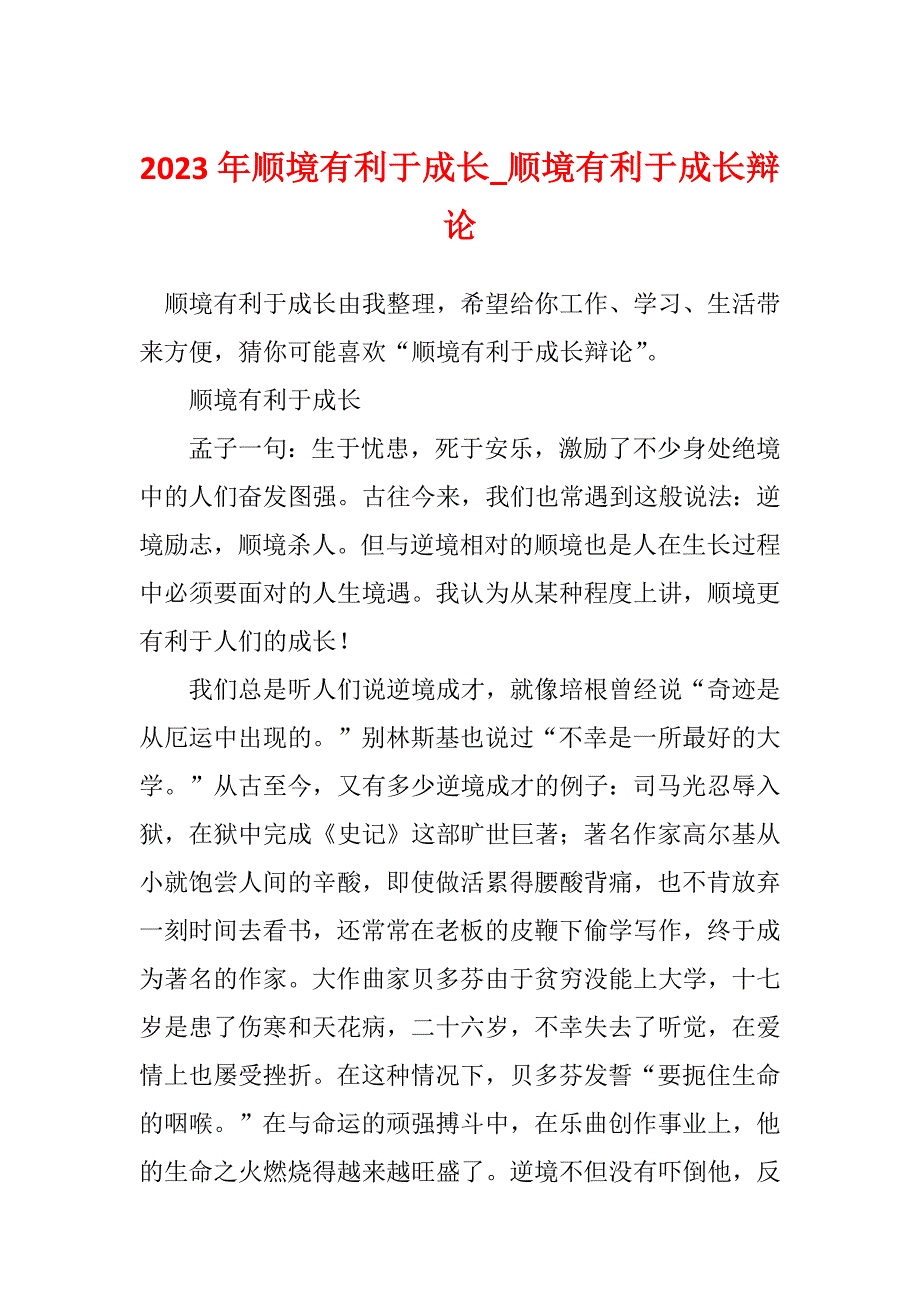 2023年顺境有利于成长_顺境有利于成长辩论

顺境有利于成长由我整理，希望给你工作、学习、生活带来方便，猜你可能喜欢“顺境有利于成长辩论”。

顺境有利于成长

孟子一句：生于忧患，死于安乐，激励了不少身处绝境中的人们奋发图强。古往今来，我们也常遇到这般说法：逆境励志，顺境杀人。但与逆境相对的顺境也是人在生长过程中必须要面对的人生境遇。我认为从某种程度上讲，顺境更有利于人们的成长！

我们总是听人们说逆境成才，就像培根曾经说“奇迹是从厄运中出现的。”别林斯基也说过“不幸是一所最好的大学。”从古至今，又有多少逆境成才的例子：司马光忍辱入狱，在狱中完成《史记》这部旷世巨著；著名作家高尔基从小就饱尝人间的辛酸，即使做活累得腰酸背痛，也不肯放弃一刻时间去看书，还常常在老板的皮鞭下偷学写作，终于成为著名的作家。大作曲家贝多芬由于贫穷没能上大学，十七岁是患了伤寒和天花病，二十六岁，不幸失去了听觉，在爱情上也屡受挫折。在这种情况下，贝多芬发誓“要扼住生命的咽喉。”在与命运的顽强搏斗中，在乐曲创作事业上，他的生命之火燃烧得越来越旺盛了。逆境不但没有吓倒他，反